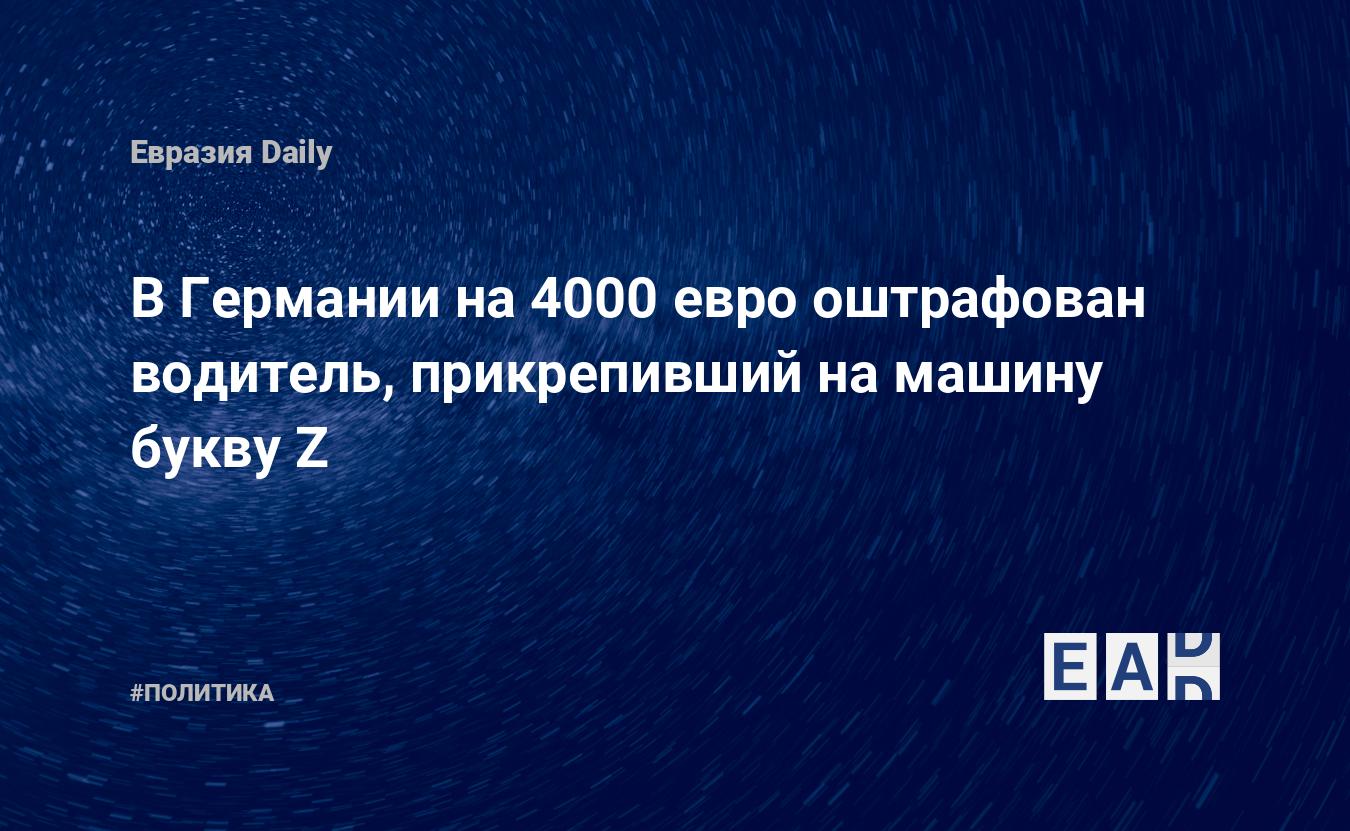 Евразия Daily

В Германии на 4000 евро оштрафован водитель, прикрепивший на машину букву Z

#ПОЛИТИКА

EAD